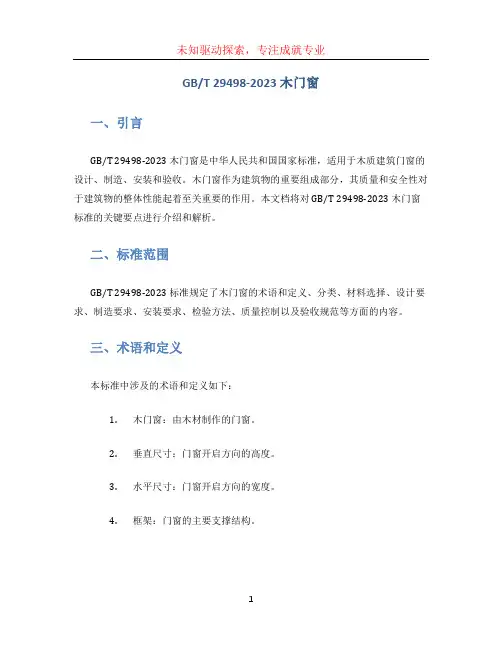 未知驱动探索，专注成就专业

GB/T 29498-2023 木门窗

一、引言

GB/T 29498-2023 木门窗是中华人民共和国国家标准，适用于木质建筑门窗的设计、制造、安装和验收。木门窗作为建筑物的重要组成部分，其质量和安全性对于建筑物的整体性能起着至关重要的作用。本文档将对 GB/T 29498-2023 木门窗标准的关键要点进行介绍和解析。

二、标准范围

GB/T 29498-2023 标准规定了木门窗的术语和定义、分类、材料选择、设计要求、制造要求、安装要求、检验方法、质量控制以及验收规范等方面的内容。

三、术语和定义

本标准中涉及的术语和定义如下：

1. 木门窗：由木材制作的门窗。

2. 垂直尺寸：门窗开启方向的高度。

3. 水平尺寸：门窗开启方向的宽度。

4. 框架：门窗的主要支撑结构。

1